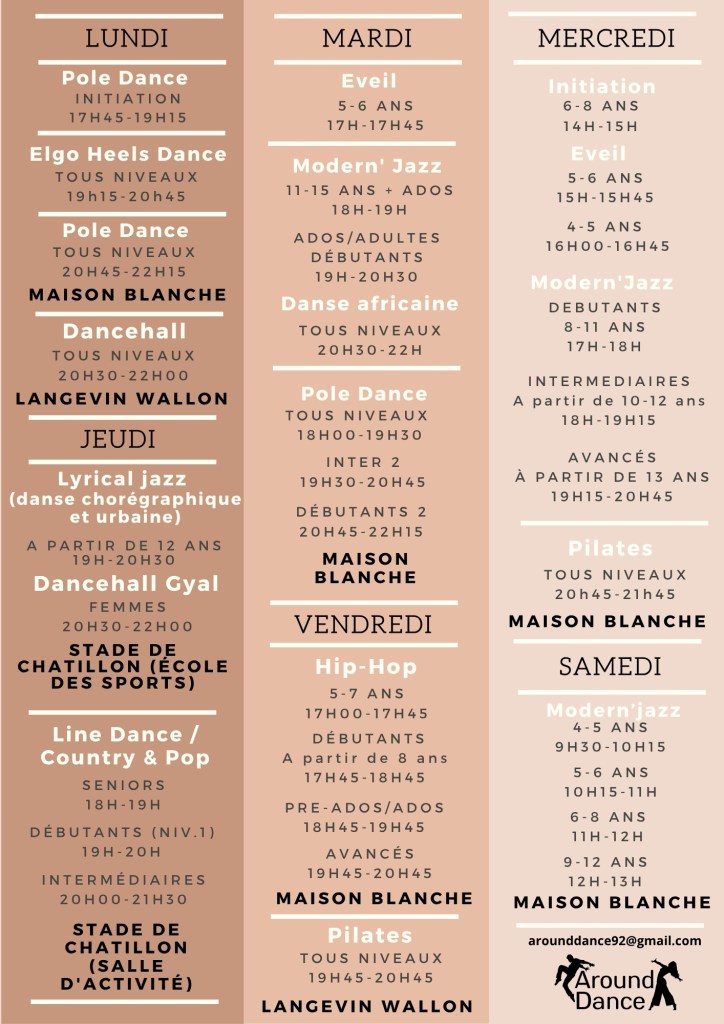 LUNDI

Pole Dance
INITIATION
17H45-19H15

Elgo Heels Dance
TOUS NIVEAUX
19h15-20h45

Pole Dance
TOUS NIVEAUX
20H45-22H15

MAISON BLANCHE

Dancehall
TOUS NIVEAUX
20H30-22H00

LANGEVIN WALLON

JEUDI

Lyrical jazz
(danse chorégraphique et urbaine)

A PARTIR DE 12 ANS
19H-20H30

Dancehall Gyal
FEMMES
20H30-22H00

STADE DE CHATILLON (ÉCOLE DES SPORTS)

Line Dance / Country & Pop
SENIORS
18H-19H

DÉBUTANTS (NIV.1)
19H-20H

INTERMÉDIAIRES
20H00-21H30

STADE DE CHATILLON (SALLE D'ACTIVITÉ)

MARDI

Eveil
5-6 ANS
17H-17H45

Modern' Jazz
11-15 ANS + ADOS
18H-19H

ADOS/ADULTES DÉBUTANTS
19H-20H30

Danse africaine
TOUS NIVEAUX
20H30-22H

Pole Dance
TOUS NIVEAUX
18H00-19H30

INTER 2
19H30-20H45

DÉBUTANTS 2
20H45-22H15

MAISON BLANCHE

VENDREDI

Hip-Hop
5-7 ANS
17H00-17H45

DÉBUTANTS
A partir de 8 ans
17H45-18H45

PRE-ADOS/ADOS
18H45-19H45

AVANCÉS
19H45-20H45

MAISON BLANCHE

Pilates
TOUS NIVEAUX
19H45-20H45

LANGEVIN WALLON

MERCREDI

Initiation
6-8 ANS
14H-15H

Eveil
5-6 ANS
15H-15H45

4-5 ANS
16H00-16H45

Modern'Jazz
DEBUTANTS
8-11 ANS
17H-18H

INTERMEDIAIRES
A partir de 10-12 ans
18H-19H15

AVANCÉS
À PARTIR DE 13 ANS
19H15-20H45

Pilates
TOUS NIVEAUX
20h45-21h45

MAISON BLANCHE

SAMEDI

Modern'jazz
4-5 ANS
9H30-10H15

5-6 ANS
10H15-11H

6-8 ANS
11H-12H

9-12 ANS
12H-13H

MAISON BLANCHE

arounddance92@gmail.com

Around Dance